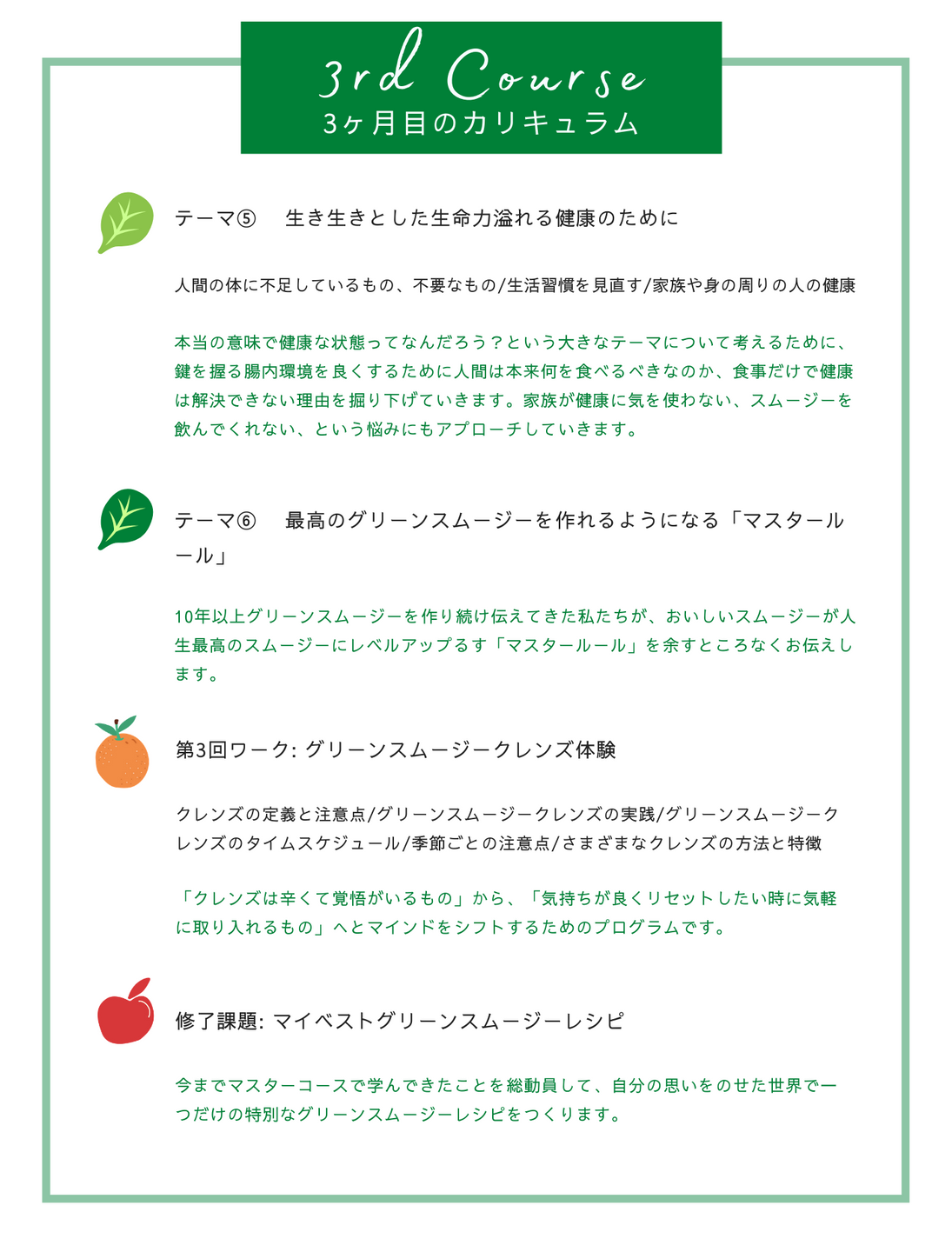 3rd Course
3ヶ月目のカリキュラム

テーマ⑤　生き生きとした生命力溢れる健康のために

人間の体に不足しているもの、不要なもの/生活習慣を見直す/家族や身の周りの人の健康

本当の意味で健康な状態ってなんだろう？という大きなテーマについて考えるために、鍵を握る腸内環境を良くするために人間は本来何を食べるべきなのか、食事だけで健康は解決できない理由を掘り下げていきます。家族が健康に気を使わない、スムージーを飲んでくれない、という悩みにもアプローチしていきます。

テーマ⑥　最高のグリーンスムージーを作れるようになる「マスタールール」

10年以上グリーンスムージーを作り続け伝えてきた私たちが、おいしいスムージーが人生最高のスムージーにレベルアップるす「マスタールール」を余すところなくお伝えします。

第3回ワーク: グリーンスムージークレンズ体験

クレンズの定義と注意点/グリーンスムージークレンズの実践/グリーンスムージークレンズのタイムスケジュール/季節ごとの注意点/さまざまなクレンズの方法と特徴

「クレンズは辛くて覚悟がいるもの」から、「気持ちが良くリセットしたい時に気軽に取り入れるもの」へとマインドをシフトするためのプログラムです。

修了課題: マイベストグリーンスムージーレシピ

今までマスターコースで学んできたことを総動員して、自分の思いをのせた世界で一つだけの特別なグリーンスムージーレシピをつくります。